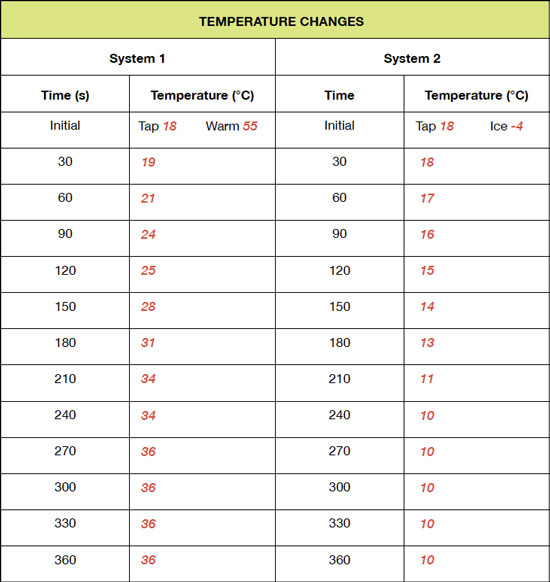 TEMPERATURE CHANGES

| System 1 | | System 2 | |
|---|---|---|---|
| Time (s) | Temperature (°C) | Time | Temperature (°C) |
| Initial | Tap 18 Warm 55 | Initial | Tap 18 Ice -4 |
| 30 | 19 | 30 | 18 |
| 60 | 21 | 60 | 17 |
| 90 | 24 | 90 | 16 |
| 120 | 25 | 120 | 15 |
| 150 | 28 | 150 | 14 |
| 180 | 31 | 180 | 13 |
| 210 | 34 | 210 | 11 |
| 240 | 34 | 240 | 10 |
| 270 | 36 | 270 | 10 |
| 300 | 36 | 300 | 10 |
| 330 | 36 | 330 | 10 |
| 360 | 36 | 360 | 10 |